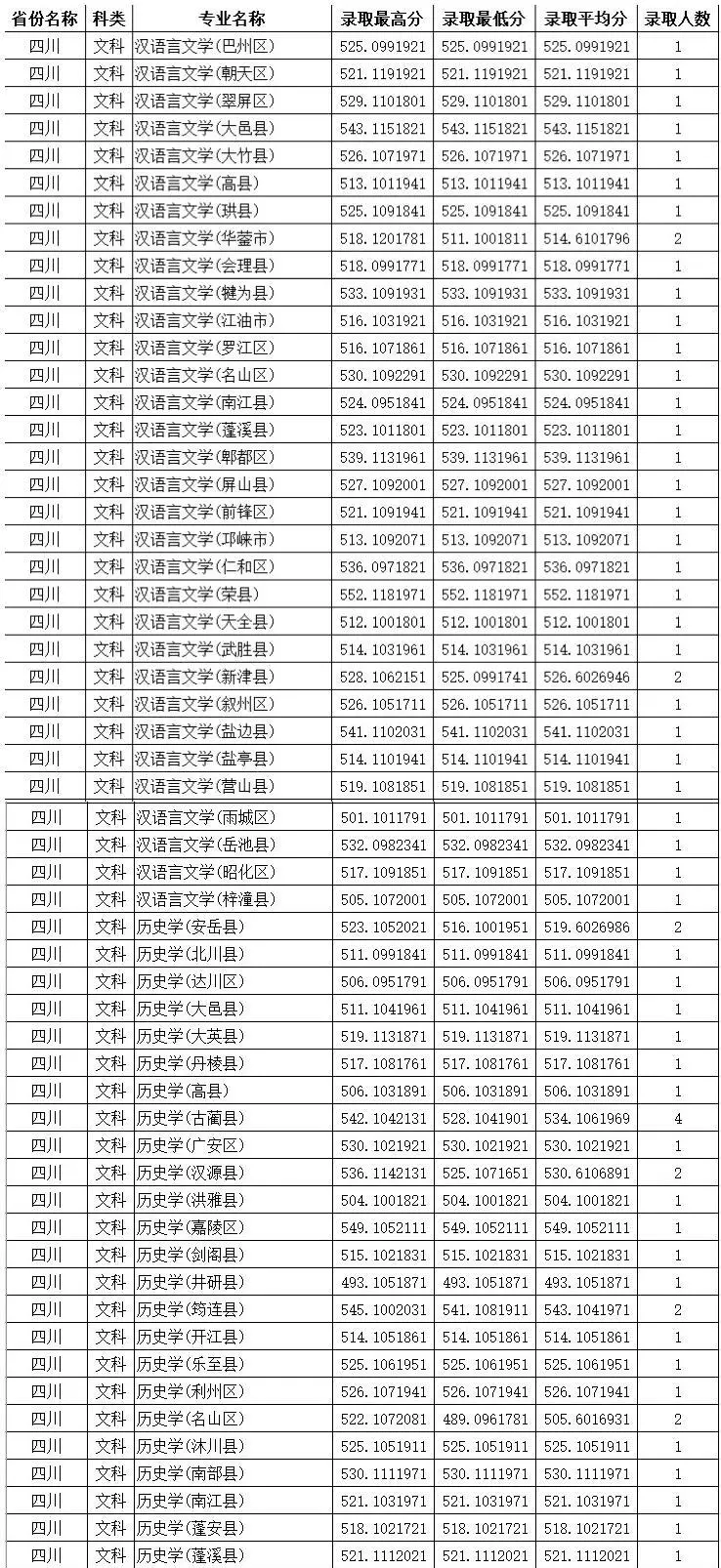 | 省份名称 | 科类 | 专业名称 | 录取最高分 | 录取最低分 | 录取平均分 | 录取人数 |
|---|---|---|---|---|---|---|
| 四川 | 文科 | 汉语言文学(巴州区) | 525.0991921 | 525.0991921 | 525.0991921 | 1 |
| 四川 | 文科 | 汉语言文学(朝天区) | 521.1191921 | 521.1191921 | 521.1191921 | 1 |
| 四川 | 文科 | 汉语言文学(翠屏区) | 529.1101801 | 529.1101801 | 529.1101801 | 1 |
| 四川 | 文科 | 汉语言文学(大邑县) | 543.1151821 | 543.1151821 | 543.1151821 | 1 |
| 四川 | 文科 | 汉语言文学(大竹县) | 526.1071971 | 526.1071971 | 526.1071971 | 1 |
| 四川 | 文科 | 汉语言文学(高县) | 513.1011941 | 513.1011941 | 513.1011941 | 1 |
| 四川 | 文科 | 汉语言文学(珙县) | 525.1091841 | 525.1091841 | 525.1091841 | 1 |
| 四川 | 文科 | 汉语言文学(华蓥市) | 518.1201781 | 511.1001811 | 514.6101796 | 2 |
| 四川 | 文科 | 汉语言文学(会理县) | 518.0991771 | 518.0991771 | 518.0991771 | 1 |
| 四川 | 文科 | 汉语言文学(犍为县) | 533.1091931 | 533.1091931 | 533.1091931 | 1 |
| 四川 | 文科 | 汉语言文学(江油市) | 516.1031921 | 516.1031921 | 516.1031921 | 1 |
| 四川 | 文科 | 汉语言文学(罗江区) | 516.1071861 | 516.1071861 | 516.1071861 | 1 |
| 四川 | 文科 | 汉语言文学(名山区) | 530.1092291 | 530.1092291 | 530.1092291 | 1 |
| 四川 | 文科 | 汉语言文学(南江县) | 524.0951841 | 524.0951841 | 524.0951841 | 1 |
| 四川 | 文科 | 汉语言文学(蓬溪县) | 523.1011801 | 523.1011801 | 523.1011801 | 1 |
| 四川 | 文科 | 汉语言文学(郫都区) | 539.1131961 | 539.1131961 | 539.1131961 | 1 |
| 四川 | 文科 | 汉语言文学(屏山县) | 527.1092001 | 527.1092001 | 527.1092001 | 1 |
| 四川 | 文科 | 汉语言文学(前锋区) | 521.1091941 | 521.1091941 | 521.1091941 | 1 |
| 四川 | 文科 | 汉语言文学(邛崃市) | 513.1092071 | 513.1092071 | 513.1092071 | 1 |
| 四川 | 文科 | 汉语言文学(仁和区) | 536.0971821 | 536.0971821 | 536.0971821 | 1 |
| 四川 | 文科 | 汉语言文学(荣县) | 552.1181971 | 552.1181971 | 552.1181971 | 1 |
| 四川 | 文科 | 汉语言文学(天全县) | 512.1001801 | 512.1001801 | 512.1001801 | 1 |
| 四川 | 文科 | 汉语言文学(武胜县) | 514.1031961 | 514.1031961 | 514.1031961 | 1 |
| 四川 | 文科 | 汉语言文学(新津县) | 528.1062151 | 525.0991741 | 526.6026946 | 2 |
| 四川 | 文科 | 汉语言文学(叙州区) | 526.1051711 | 526.1051711 | 526.1051711 | 1 |
| 四川 | 文科 | 汉语言文学(盐边县) | 541.1102031 | 541.1102031 | 541.1102031 | 1 |
| 四川 | 文科 | 汉语言文学(盐亭县) | 514.1101941 | 514.1101941 | 514.1101941 | 1 |
| 四川 | 文科 | 汉语言文学(营山县) | 519.1081851 | 519.1081851 | 519.1081851 | 1 |
| 四川 | 文科 | 汉语言文学(雨城区) | 501.1011791 | 501.1011791 | 501.1011791 | 1 |
| 四川 | 文科 | 汉语言文学(岳池县) | 532.0982341 | 532.0982341 | 532.0982341 | 1 |
| 四川 | 文科 | 汉语言文学(昭化区) | 517.1091851 | 517.1091851 | 517.1091851 | 1 |
| 四川 | 文科 | 汉语言文学(梓潼县) | 505.1072001 | 505.1072001 | 505.1072001 | 1 |
| 四川 | 文科 | 历史学(安岳县) | 523.1052021 | 516.1001951 | 519.6026986 | 2 |
| 四川 | 文科 | 历史学(北川县) | 511.0991841 | 511.0991841 | 511.0991841 | 1 |
| 四川 | 文科 | 历史学(达川区) | 506.0951791 | 506.0951791 | 506.0951791 | 1 |
| 四川 | 文科 | 历史学(大邑县) | 511.1041961 | 511.1041961 | 511.1041961 | 1 |
| 四川 | 文科 | 历史学(大英县) | 519.1131871 | 519.1131871 | 519.1131871 | 1 |
| 四川 | 文科 | 历史学(丹棱县) | 517.1081761 | 517.1081761 | 517.1081761 | 1 |
| 四川 | 文科 | 历史学(高县) | 506.1031891 | 506.1031891 | 506.1031891 | 1 |
| 四川 | 文科 | 历史学(古蔺县) | 542.1042131 | 528.1041901 | 534.1061969 | 4 |
| 四川 | 文科 | 历史学(广安区) | 530.1021921 | 530.1021921 | 530.1021921 | 1 |
| 四川 | 文科 | 历史学(汉源县) | 536.1142131 | 525.1071651 | 530.6106891 | 2 |
| 四川 | 文科 | 历史学(洪雅县) | 504.1001821 | 504.1001821 | 504.1001821 | 1 |
| 四川 | 文科 | 历史学(嘉陵区) | 549.1052111 | 549.1052111 | 549.1052111 | 1 |
| 四川 | 文科 | 历史学(剑阁县) | 515.1021831 | 515.1021831 | 515.1021831 | 1 |
| 四川 | 文科 | 历史学(井研县) | 493.1051871 | 493.1051871 | 493.1051871 | 1 |
| 四川 | 文科 | 历史学(筠连县) | 545.1002031 | 541.1081911 | 543.1041971 | 2 |
| 四川 | 文科 | 历史学(开江县) | 514.1051861 | 514.1051861 | 514.1051861 | 1 |
| 四川 | 文科 | 历史学(乐至县) | 525.1061951 | 525.1061951 | 525.1061951 | 1 |
| 四川 | 文科 | 历史学(利州区) | 526.1071941 | 526.1071941 | 526.1071941 | 1 |
| 四川 | 文科 | 历史学(名山区) | 522.1072081 | 489.0961781 | 505.6016931 | 2 |
| 四川 | 文科 | 历史学(沐川县) | 525.1051911 | 525.1051911 | 525.1051911 | 1 |
| 四川 | 文科 | 历史学(南部县) | 530.1111971 | 530.1111971 | 530.1111971 | 1 |
| 四川 | 文科 | 历史学(南江县) | 521.1031971 | 521.1031971 | 521.1031971 | 1 |
| 四川 | 文科 | 历史学(蓬安县) | 518.1021721 | 518.1021721 | 518.1021721 | 1 |
| 四川 | 文科 | 历史学(蓬溪县) | 521.1112021 | 521.1112021 | 521.1112021 | 1 |